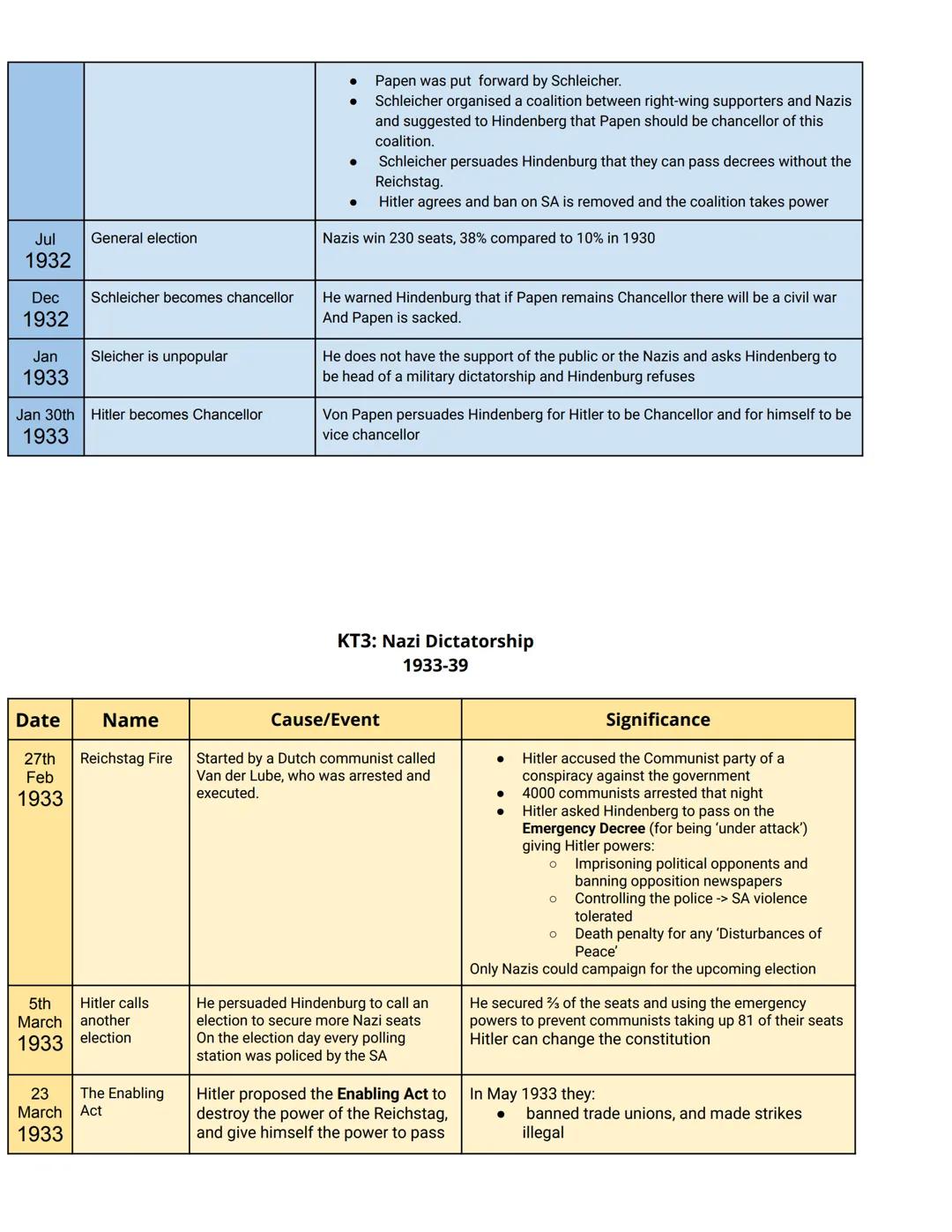 | | | |
|---|---|---|
| | | • Papen was put forward by Schleicher. • Schleicher organised a coalition between right-wing supporters and Nazis and suggested to Hindenberg that Papen should be chancellor of this coalition. • Schleicher persuades Hindenburg that they can pass decrees without the Reichstag. • Hitler agrees and ban on SA is removed and the coalition takes power |
| Jul 1932 | General election | Nazis win 230 seats, 38% compared to 10% in 1930 |
| Dec 1932 | Schleicher becomes chancellor | He warned Hindenburg that if Papen remains Chancellor there will be a civil war And Papen is sacked. |
| Jan 1933 | Sleicher is unpopular | He does not have the support of the public or the Nazis and asks Hindenberg to be head of a military dictatorship and Hindenburg refuses |
| Jan 30th 1933 | Hitler becomes Chancellor | Von Papen persuades Hindenberg for Hitler to be Chancellor and for himself to be vice chancellor |

KT3: Nazi Dictatorship
1933-39

| Date | Name | Cause/Event | Significance |
|---|---|---|---|
| 27th Feb 1933 | Reichstag Fire | Started by a Dutch communist called Van der Lube, who was arrested and executed. | • Hitler accused the Communist party of a conspiracy against the government • 4000 communists arrested that night • Hitler asked Hindenberg to pass on the **Emergency Decree** (for being 'under attack') giving Hitler powers: ○ Imprisoning political opponents and banning opposition newspapers ○ Controlling the police -> SA violence tolerated ○ Death penalty for any 'Disturbances of Peace' Only Nazis could campaign for the upcoming election |
| 5th March 1933 | Hitler calls another election | He persuaded Hindenburg to call an election to secure more Nazi seats On the election day every polling station was policed by the SA | He secured ⅔ of the seats and using the emergency powers to prevent communists taking up 81 of their seats Hitler can change the constitution |
| 23 March 1933 | The Enabling Act | Hitler proposed the **Enabling Act** to destroy the power of the Reichstag, and give himself the power to pass | In May 1933 they: • banned trade unions, and made strikes illegal |